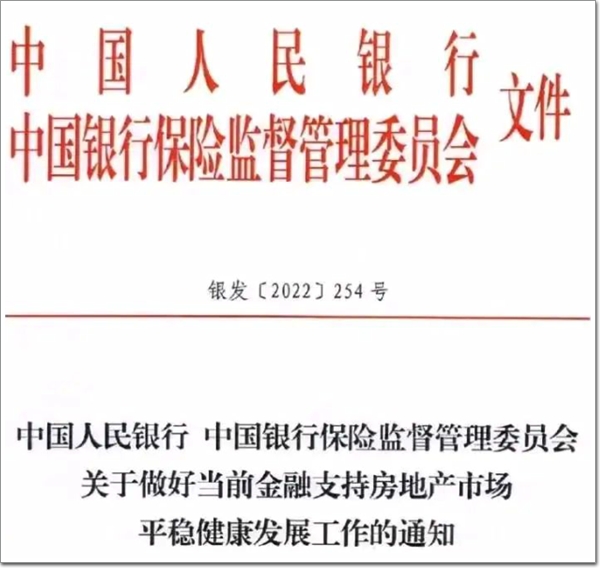 中国人民银行
中国银行保险监督管理委员会
文件

银发〔2022〕254号

中国人民银行 中国银行保险监督管理委员会
关于做好当前金融支持房地产市场
平稳健康发展工作的通知